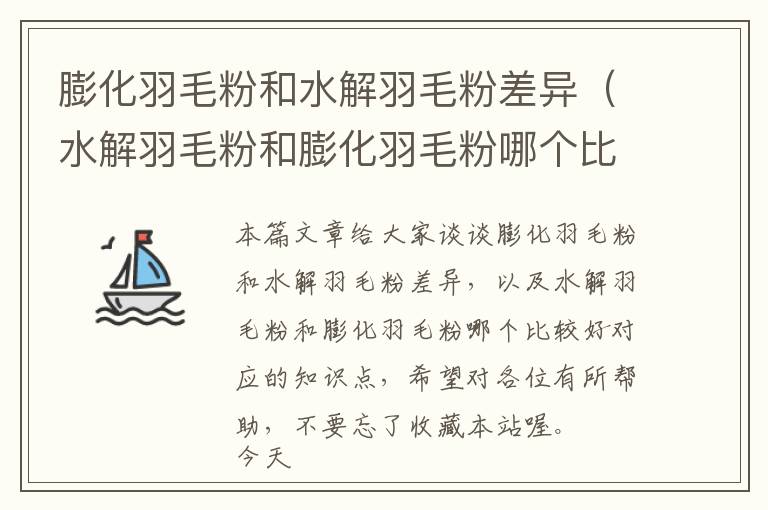 膨化羽毛粉和水解羽毛粉差异（水解羽毛粉和膨化羽毛粉哪个比

本篇文章给大家谈谈膨化羽毛粉和水解羽毛粉差异，以及水解羽毛粉和膨化羽毛粉哪个比较好对应的知识点，希望对各位有所帮助，不要忘了收藏本站喔。
今天